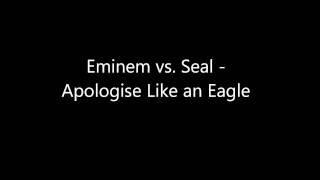 Eminem vs. Seal -
Apologise Like an Eagle